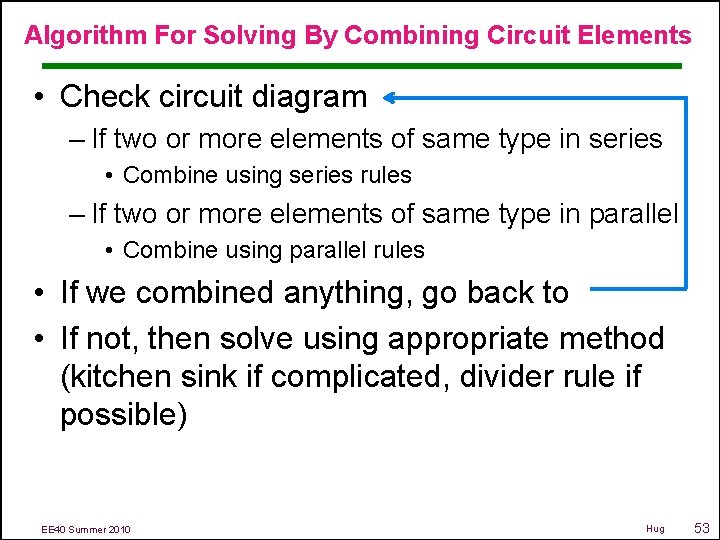 Algorithm For Solving By Combining Circuit Elements

• Check circuit diagram
– If two or more elements of same type in series
• Combine using series rules
– If two or more elements of same type in parallel
• Combine using parallel rules
• If we combined anything, go back to
• If not, then solve using appropriate method (kitchen sink if complicated, divider rule if possible)

EE40 Summer 2010

Hug

53